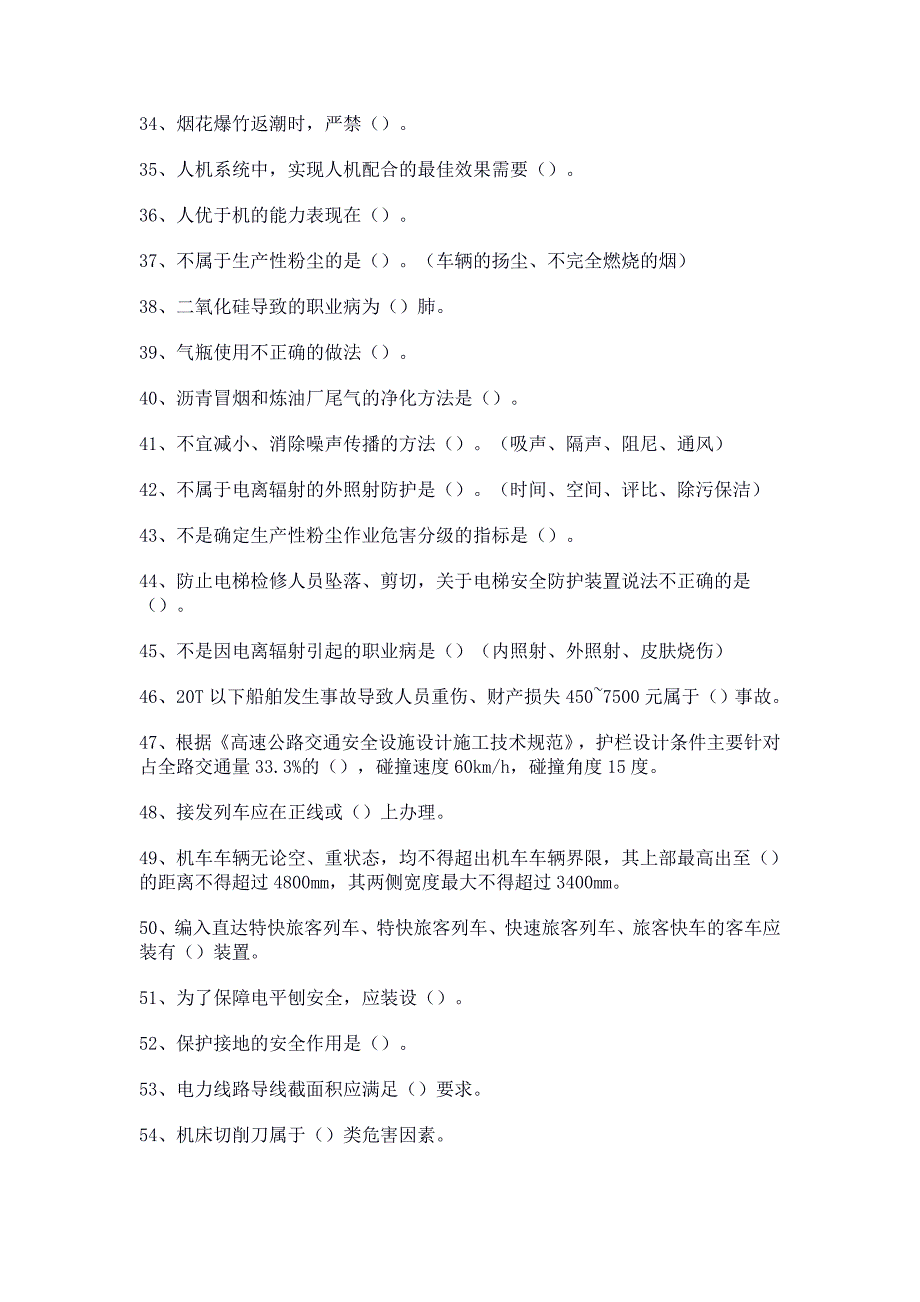 34、烟花爆竹返潮时，严禁（）。

35、人机系统中，实现人机配合的最佳效果需要（）。

36、人优于机的能力表现在（）。

37、不属于生产性粉尘的是（）。（车辆的扬尘、不完全燃烧的烟）

38、二氧化硅导致的职业病为（）肺。

39、气瓶使用不正确的做法（）。

40、沥青冒烟和炼油厂尾气的净化方法是（）。

41、不宜减小、消除噪声传播的方法（）。（吸声、隔声、阻尼、通风）

42、不属于电离辐射的外照射防护是（）。（时间、空间、评比、除污保洁）

43、不是确定生产性粉尘作业危害分级的指标是（）。

44、防止电梯检修人员坠落、剪切，关于电梯安全防护装置说法不正确的是（）。

45、不是因电离辐射引起的职业病是（）（内照射、外照射、皮肤烧伤）

46、20T 以下船舶发生事故导致人员重伤、财产损失 450~7500 元属于（）事故。

47、根据《高速公路交通安全设施设计施工技术规范》，护栏设计条件主要针对占全路交通量 33.3%的（），碰撞速度 60km/h，碰撞角度 15 度。

48、接发列车应在正线或（）上办理。

49、机车车辆无论空、重状态，均不得超出机车车辆界限，其上部最高出至（）的距离不得超过 4800mm，其两侧宽度最大不得超过 3400mm。

50、编入直达特快旅客列车、特快旅客列车、快速旅客列车、旅客快车的客车应装有（）装置。

51、为了保障电平刨安全，应装设（）。

52、保护接地的安全作用是（）。

53、电力线路导线截面积应满足（）要求。

54、机床切削刀属于（）类危害因素。